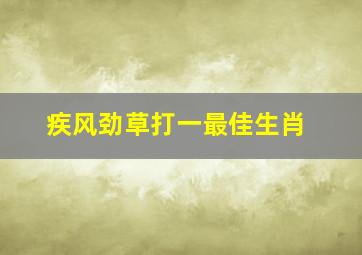 疾风劲草打一最佳生肖